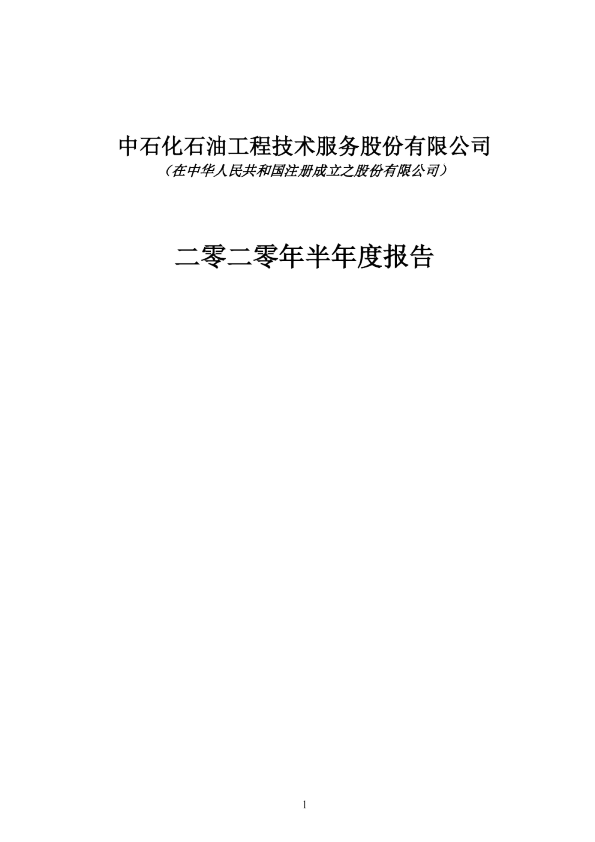 中石化石油工程技术服务股份有限公司
（在中华人民共和国注册成立之股份有限公司）

二零二零年半年度报告

1